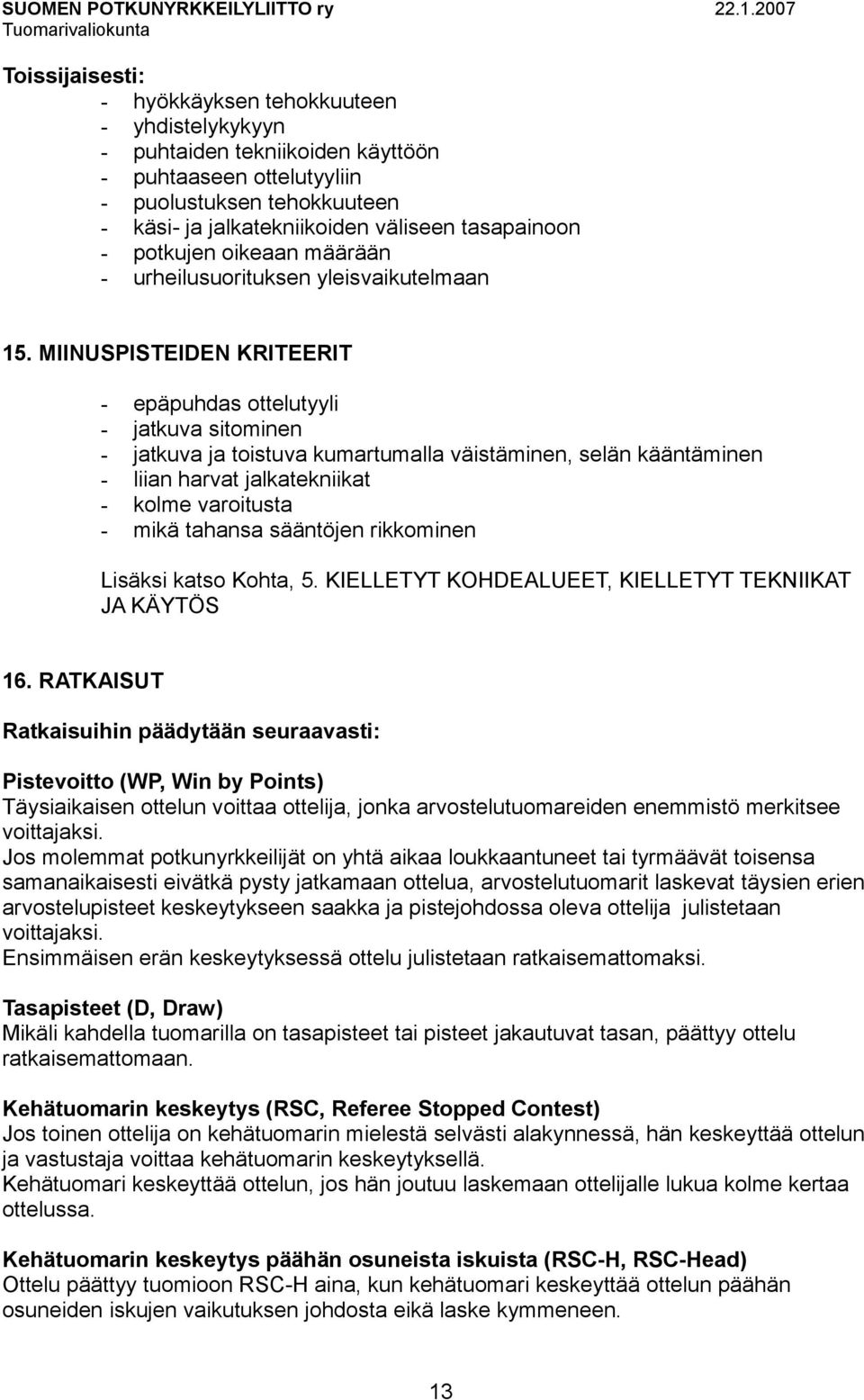 SUOMEN POTKUNYRKKEILYLIITTO ry 22.1.2007
Tuomarivaliokunta

Toissijaisesti:
- hyökkäyksen tehokkuuteen
- yhdistelykykyyn
- puhtaiden tekniikoiden käyttöön
- puhtaaseen ottelutyyliin
- puolustuksen tehokkuuteen
- käsi- ja jalkatekniikoiden väliseen tasapainoon
- potkujen oikeaan määrään
- urheilusuorituksen yleisvaikutelmaan

15. MIINUSPISTEIDEN KRITEERIT

- epäpuhdas ottelutyyli
- jatkuva sitominen
- jatkuva ja toistuva kumartumalla väistäminen, selän kääntäminen
- liian harvat jalkatekniikat
- kolme varoitusta
- mikä tahansa sääntöjen rikkominen

Lisäksi katso Kohta, 5. KIELLETYT KOHDEALUEET, KIELLETYT TEKNIIKAT JA KÄYTÖS

16. RATKAISUT

Ratkaisuihin päädytään seuraavasti:

Pistevoitto (WP, Win by Points)
Täysiaikaisen ottelun voittaa ottelija, jonka arvostelutuomareiden enemmistö merkitsee voittajaksi.
Jos molemmat potkunyrkkeilijät on yhtä aikaa loukkaantuneet tai tyrmäävät toisensa samanaikaisesti eivätkä pysty jatkamaan ottelua, arvostelutuomarit laskevat täysien erien arvostelupisteet keskeytykseen saakka ja pistejohdossa oleva ottelija julistetaan voittajaksi.
Ensimmäisen erän keskeytyksessä ottelu julistetaan ratkaisemattomaksi.

Tasapisteet (D, Draw)
Mikäli kahdella tuomarilla on tasapisteet tai pisteet jakautuvat tasan, päättyy ottelu ratkaisemattomaan.

Kehätuomarin keskeytys (RSC, Referee Stopped Contest)
Jos toinen ottelija on kehätuomarin mielestä selvästi alakynnessä, hän keskeyttää ottelun ja vastustaja voittaa kehätuomarin keskeytyksellä.
Kehätuomari keskeyttää ottelun, jos hän joutuu laskemaan ottelijalle lukua kolme kertaa ottelussa.

Kehätuomarin keskeytys päähän osuneista iskuista (RSC-H, RSC-Head)
Ottelu päättyy tuomioon RSC-H aina, kun kehätuomari keskeyttää ottelun päähän osuneiden iskujen vaikutuksen johdosta eikä laske kymmeneen.

13